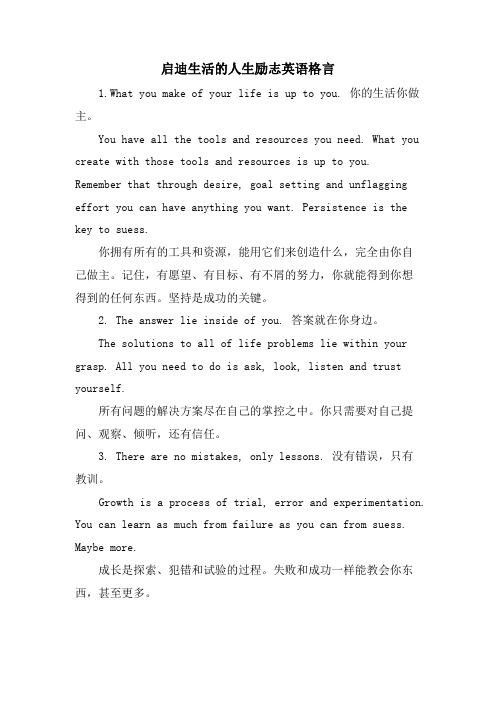 启迪生活的人生励志英语格言

1.What you make of your life is up to you. 你的生活你做主。

You have all the tools and resources you need. What you create with those tools and resources is up to you. Remember that through desire, goal setting and unflagging effort you can have anything you want. Persistence is the key to suess.

你拥有所有的工具和资源，能用它们来创造什么，完全由你自己做主。记住，有愿望、有目标、有不屑的努力，你就能得到你想得到的任何东西。坚持是成功的关键。

2. The answer lie inside of you. 答案就在你身边。

The solutions to all of life problems lie within your grasp. All you need to do is ask, look, listen and trust yourself.

所有问题的解决方案尽在自己的掌控之中。你只需要对自己提问、观察、倾听，还有信任。

3. There are no mistakes, only lessons. 没有错误，只有教训。

Growth is a process of trial, error and experimentation. You can learn as much from failure as you can from suess. Maybe more.

成长是探索、犯错和试验的过程。失败和成功一样能教会你东西，甚至更多。